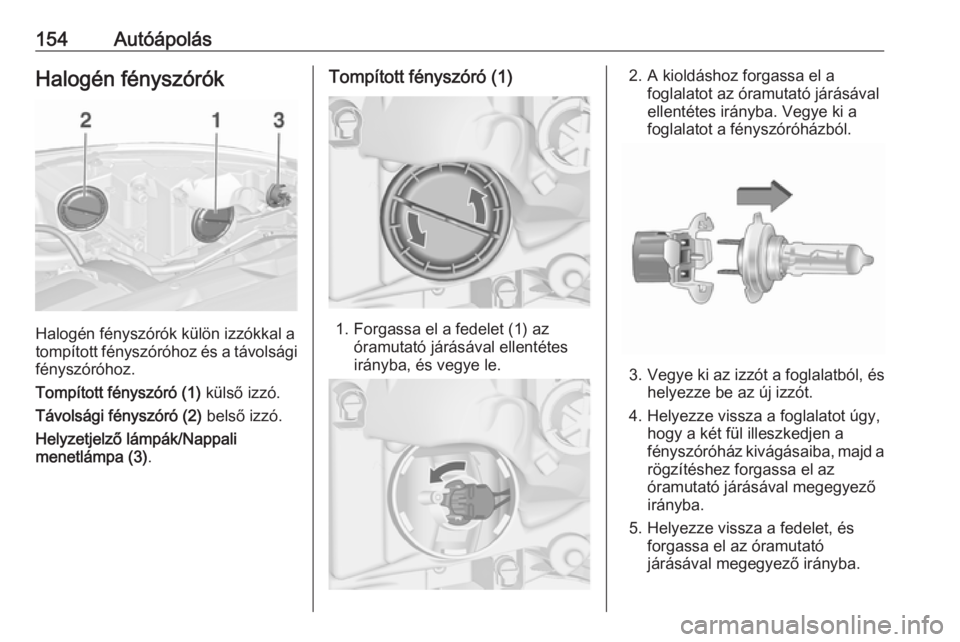 154 Autóápolás

Halogén fényszórók

2 1 3

Halogén fényszórók külön izzókkal a tompított fényszóróhoz és a távolsági fényszóróhoz.

Tompított fényszóró (1) külső izzó.

Távolsági fényszóró (2) belső izzó.

Helyzetjelző lámpák/Nappali menetlámpa (3).

Tompított fényszóró (1)

1. Forgassa el a fedelet (1) az óramutató járásával ellentétes irányba, és vegye le.

2. A kioldáshoz forgassa el a foglalatot az óramutató járásával ellentétes irányba. Vegye ki a foglalatot a fényszóróházból.

3. Vegye ki az izzót a foglalatból, és helyezze be az új izzót.

4. Helyezze vissza a foglalatot úgy, hogy a két fül illeszkedjen a fényszóróház kivágásaiba, majd a rögzítéshez forgassa el az óramutató járásával megegyező irányba.

5. Helyezze vissza a fedelet, és forgassa el az óramutató járásával megegyező irányba.

carmanualsonline.info